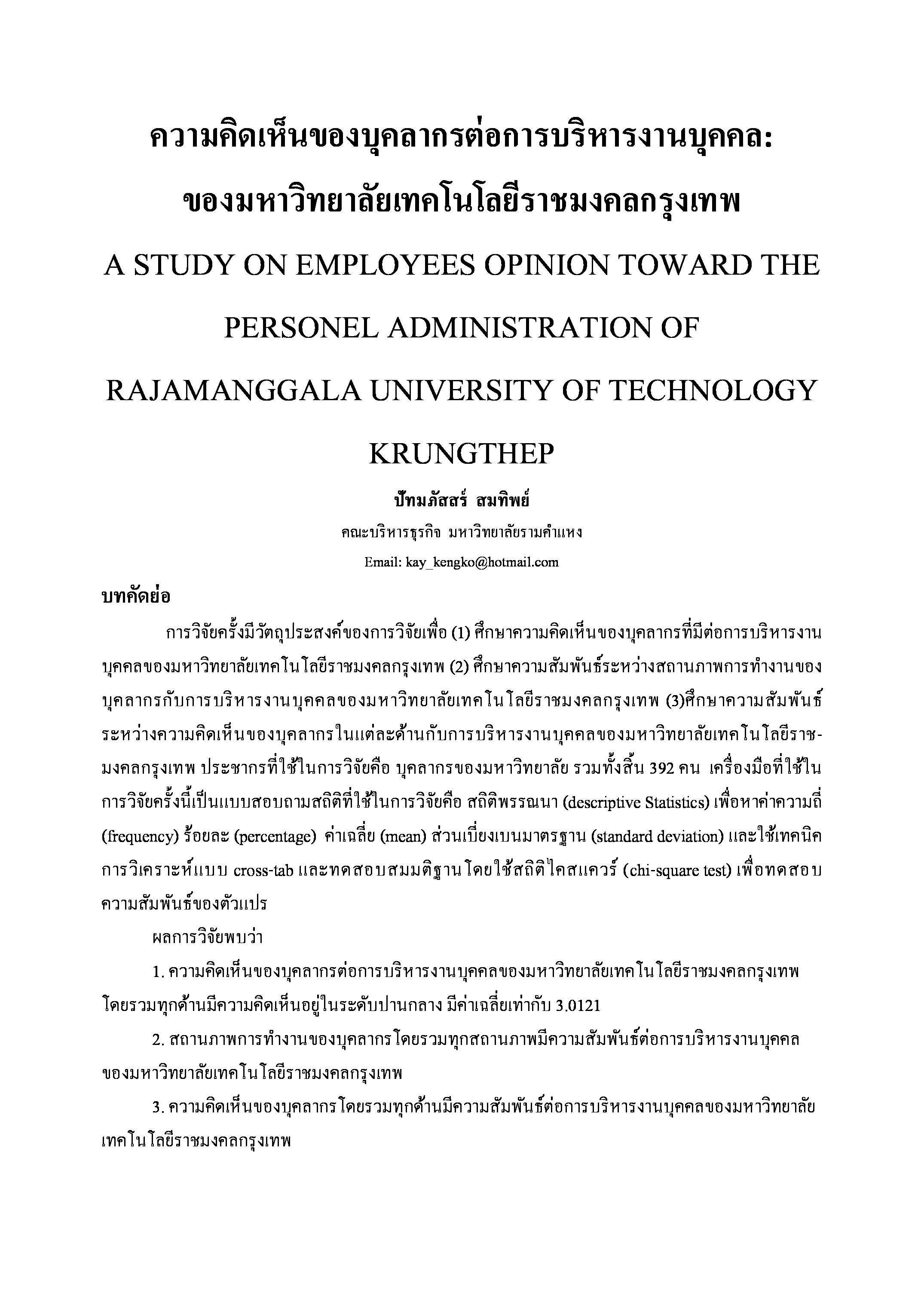 ความคิดเห็นของบุคลากรต่อการบริหารงานบุคคล: ของมหาวิทยาลัยเทคโนโลยีราชมงคลกรุงเทพ

A STUDY ON EMPLOYEES OPINION TOWARD THE PERSONEL ADMINISTRATION OF RAJAMANGGALA UNIVERSITY OF TECHNOLOGY KRUNGTHEP

ปัทมภัสสร์ สมทิพย์

คณะบริหารธุรกิจ มหาวิทยาลัยรามคำแหง

Email: kay_kengko@hotmail.com

บทคัดย่อ

การวิจัยครั้งมีวัตถุประสงค์ของการวิจัยเพื่อ (1) ศึกษาความคิดเห็นของบุคลากรที่มีต่อการบริหารงานบุคคลของมหาวิทยาลัยเทคโนโลยีราชมงคลกรุงเทพ (2) ศึกษาความสัมพันธ์ระหว่างสถานภาพการทำงานของบุคลากรกับการบริหารงานบุคคลของมหาวิทยาลัยเทคโนโลยีราชมงคลกรุงเทพ (3)ศึกษาความสัมพันธ์ระหว่างความคิดเห็นของบุคลากรในแต่ละด้านกับการบริหารงานบุคคลของมหาวิทยาลัยเทคโนโลยีราชมงคลกรุงเทพ ประชากรที่ใช้ในการวิจัยคือ บุคลากรของมหาวิทยาลัย รวมทั้งสิ้น 392 คน เครื่องมือที่ใช้ในการวิจัยครั้งนี้เป็นแบบสอบถามสถิติที่ใช้ในการวิจัยคือ สถิติพรรณนา (descriptive Statistics) เพื่อหาค่าความถี่ (frequency) ร้อยละ (percentage) ค่าเฉลี่ย (mean) ส่วนเบี่ยงเบนมาตรฐาน (standard deviation) และใช้เทคนิคการวิเคราะห์แบบ cross-tab และทดสอบสมมติฐานโดยใช้สถิติไคสแควร์ (chi-square test) เพื่อทดสอบความสัมพันธ์ของตัวแปร

ผลการวิจัยพบว่า

1. ความคิดเห็นของบุคลากรต่อการบริหารงานบุคคลของมหาวิทยาลัยเทคโนโลยีราชมงคลกรุงเทพ โดยรวมทุกด้านมีความคิดเห็นอยู่ในระดับปานกลาง มีค่าเฉลี่ยเท่ากับ 3.0121

2. สถานภาพการทำงานของบุคลากรโดยรวมทุกสถานภาพมีความสัมพันธ์ต่อการบริหารงานบุคคลของมหาวิทยาลัยเทคโนโลยีราชมงคลกรุงเทพ

3. ความคิดเห็นของบุคลากรโดยรวมทุกด้านมีความสัมพันธ์ต่อการบริหารงานบุคคลของมหาวิทยาลัยเทคโนโลยีราชมงคลกรุงเทพ